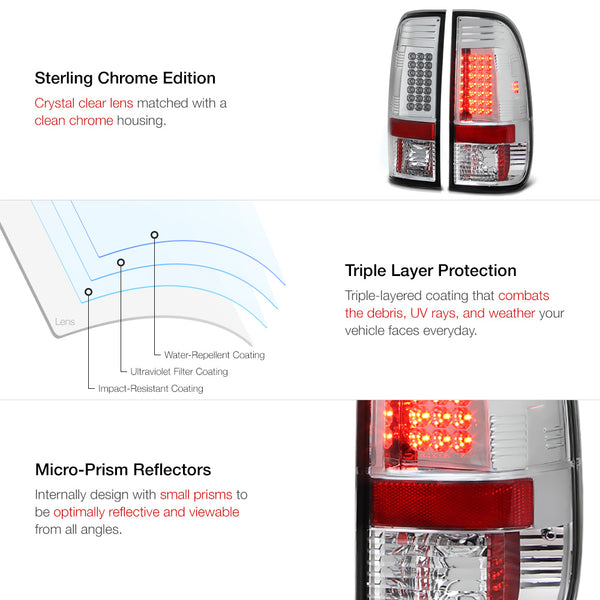 Sterling Chrome Edition

Crystal clear lens matched with a clean chrome housing.

Lens

Water-Repellent Coating

Ultraviolet Filter Coating

Impact-Resistant Coating

Triple Layer Protection

Triple-layered coating that combats the debris, UV rays, and weather your vehicle faces everyday.

Micro-Prism Reflectors

Internally design with small prisms to be optimally reflective and viewable from all angles.